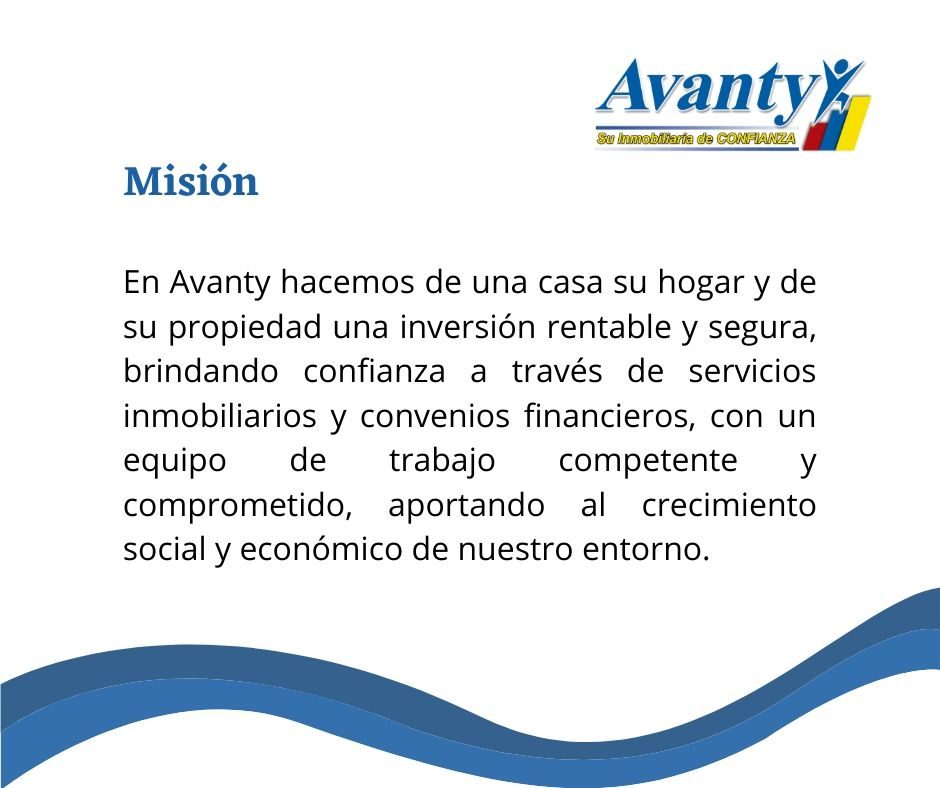 Avanty
Su Inmobiliaria de CONFIANZA

Misión

En Avanty hacemos de una casa su hogar y de su propiedad una inversión rentable y segura, brindando confianza a través de servicios inmobiliarios y convenios financieros, con un equipo de trabajo competente y comprometido, aportando al crecimiento social y económico de nuestro entorno.